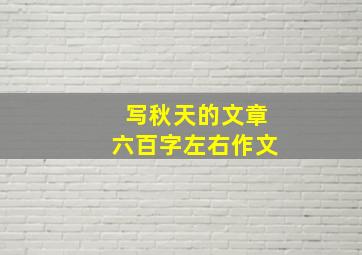 写秋天的文章
六百字左右作文